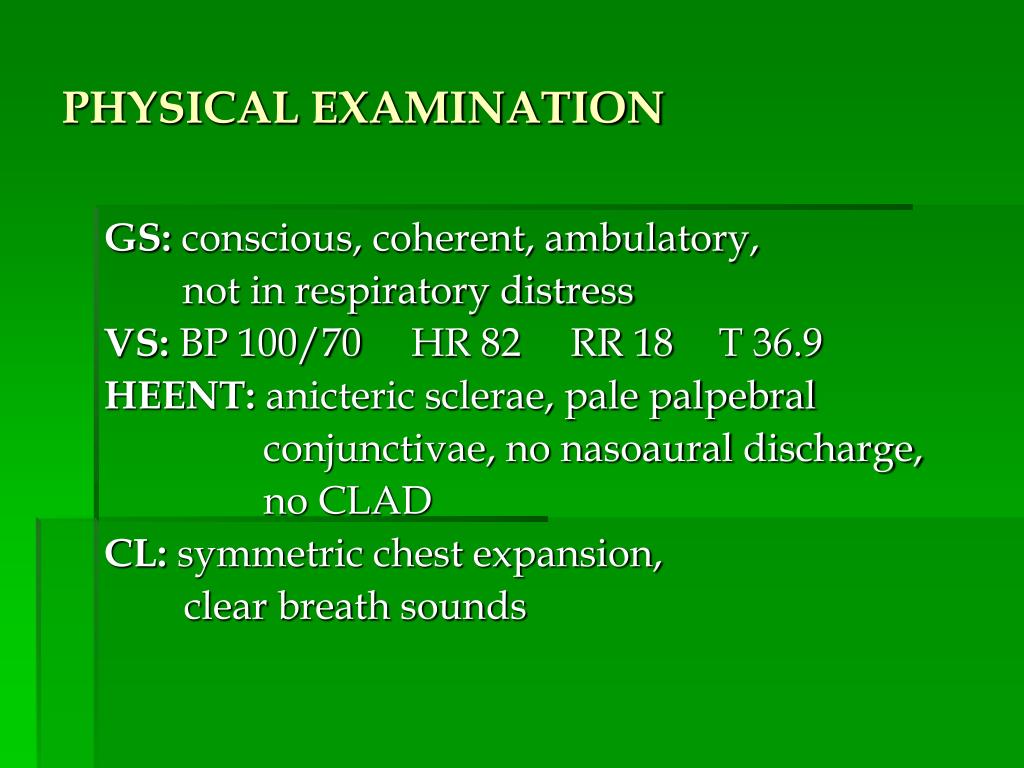 PHYSICAL EXAMINATION

GS: conscious, coherent, ambulatory, not in respiratory distress
VS: BP 100/70 HR 82 RR 18 T 36.9
HEENT: anicteric sclerae, pale palpebral conjunctivae, no nasoaural discharge, no CLAD
CL: symmetric chest expansion, clear breath sounds